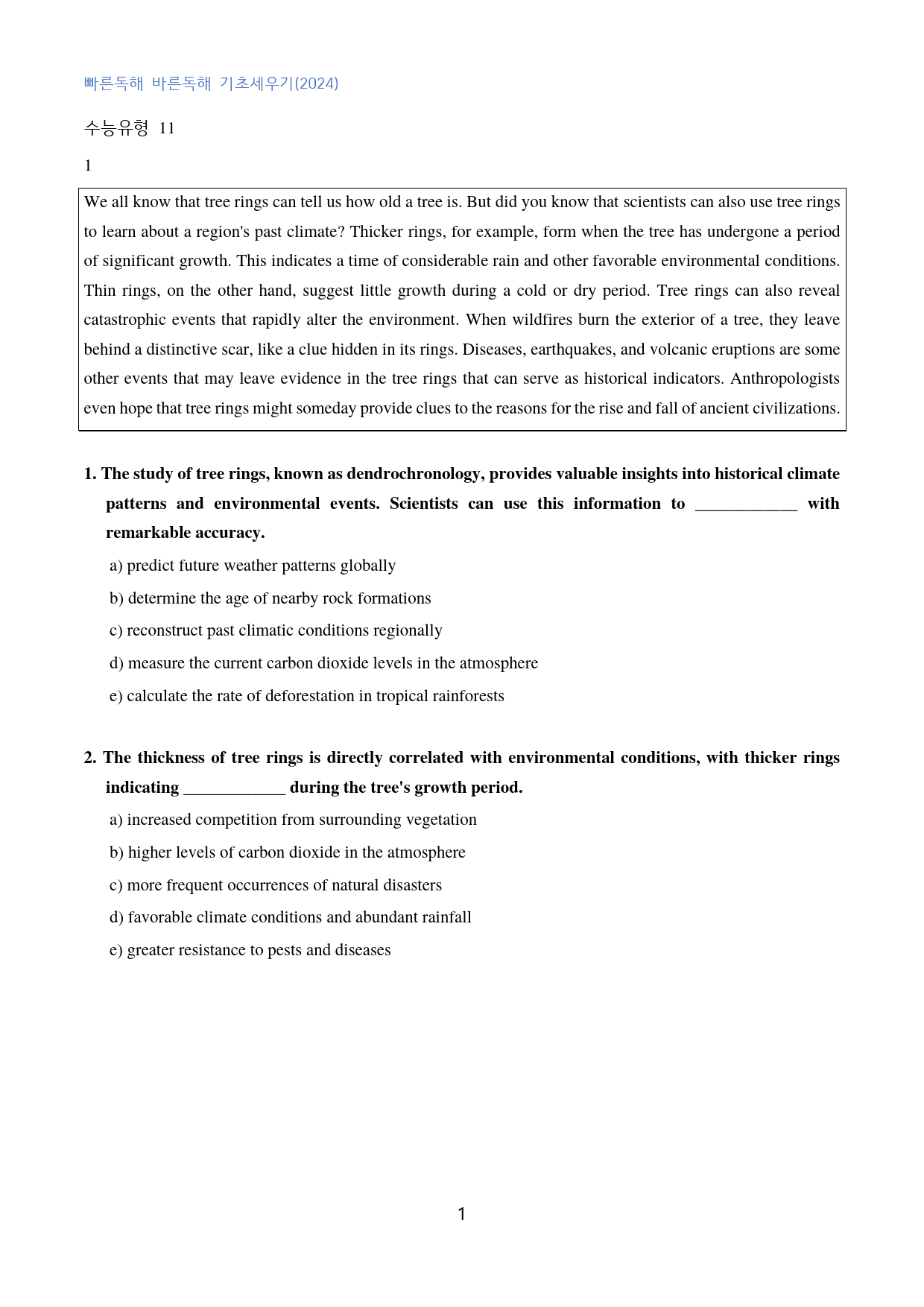 빠른독해 바른독해 기초세우기(2024)

수능유형 11

1

We all know that tree rings can tell us how old a tree is. But did you know that scientists can also use tree rings to learn about a region's past climate? Thicker rings, for example, form when the tree has undergone a period of significant growth. This indicates a time of considerable rain and other favorable environmental conditions. Thin rings, on the other hand, suggest little growth during a cold or dry period. Tree rings can also reveal catastrophic events that rapidly alter the environment. When wildfires burn the exterior of a tree, they leave behind a distinctive scar, like a clue hidden in its rings. Diseases, earthquakes, and volcanic eruptions are some other events that may leave evidence in the tree rings that can serve as historical indicators. Anthropologists even hope that tree rings might someday provide clues to the reasons for the rise and fall of ancient civilizations.

1. The study of tree rings, known as dendrochronology, provides valuable insights into historical climate patterns and environmental events. Scientists can use this information to ____ with remarkable accuracy.

a) predict future weather patterns globally

b) determine the age of nearby rock formations

c) reconstruct past climatic conditions regionally

d) measure the current carbon dioxide levels in the atmosphere

e) calculate the rate of deforestation in tropical rainforests

2. The thickness of tree rings is directly correlated with environmental conditions, with thicker rings indicating ____ during the tree's growth period.

a) increased competition from surrounding vegetation

b) higher levels of carbon dioxide in the atmosphere

c) more frequent occurrences of natural disasters

d) favorable climate conditions and abundant rainfall

e) greater resistance to pests and diseases

1